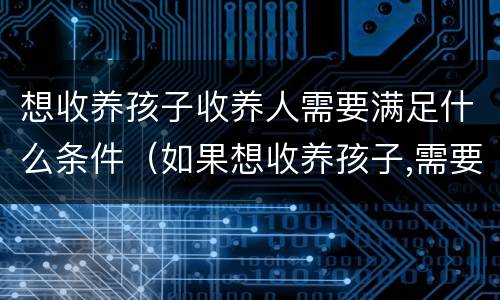 想收养孩子收养人需要满足什么条件（如果想收养孩子,需要